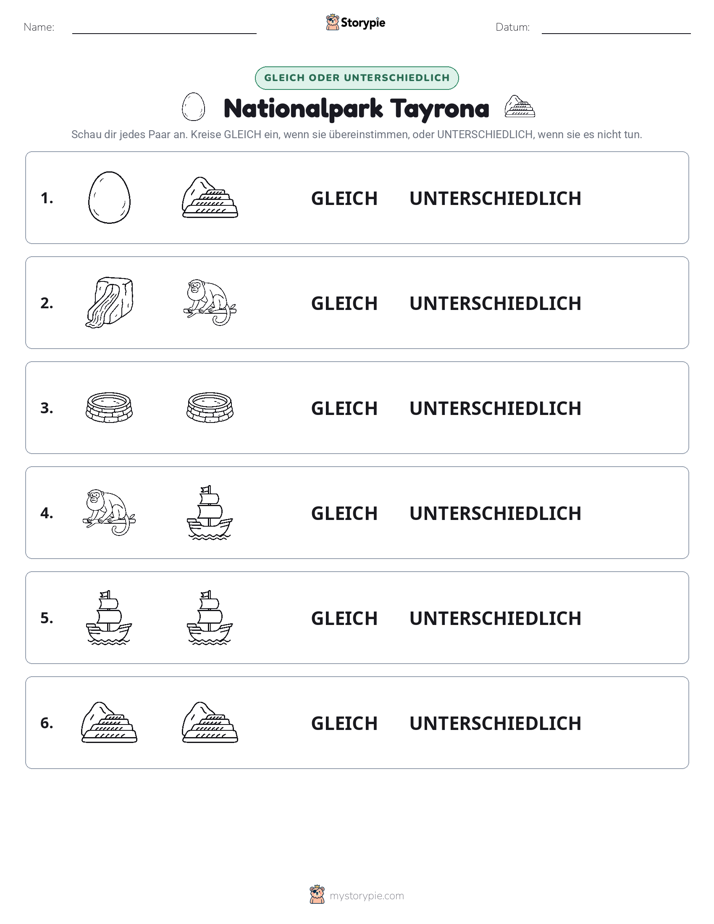 Name: ____ Storypie Datum: ____

GLEICH ODER UNTERSCHIEDLICH

Nationalpark Tayrona

Schau dir jedes Paar an. Kreise GLEICH ein, wenn sie übereinstimmen, oder UNTERSCHIEDLICH, wenn sie es nicht tun.

1. GLEICH UNTERSCHIEDLICH

2. GLEICH UNTERSCHIEDLICH

3. GLEICH UNTERSCHIEDLICH

4. GLEICH UNTERSCHIEDLICH

5. GLEICH UNTERSCHIEDLICH

6. GLEICH UNTERSCHIEDLICH

mystorypie.com